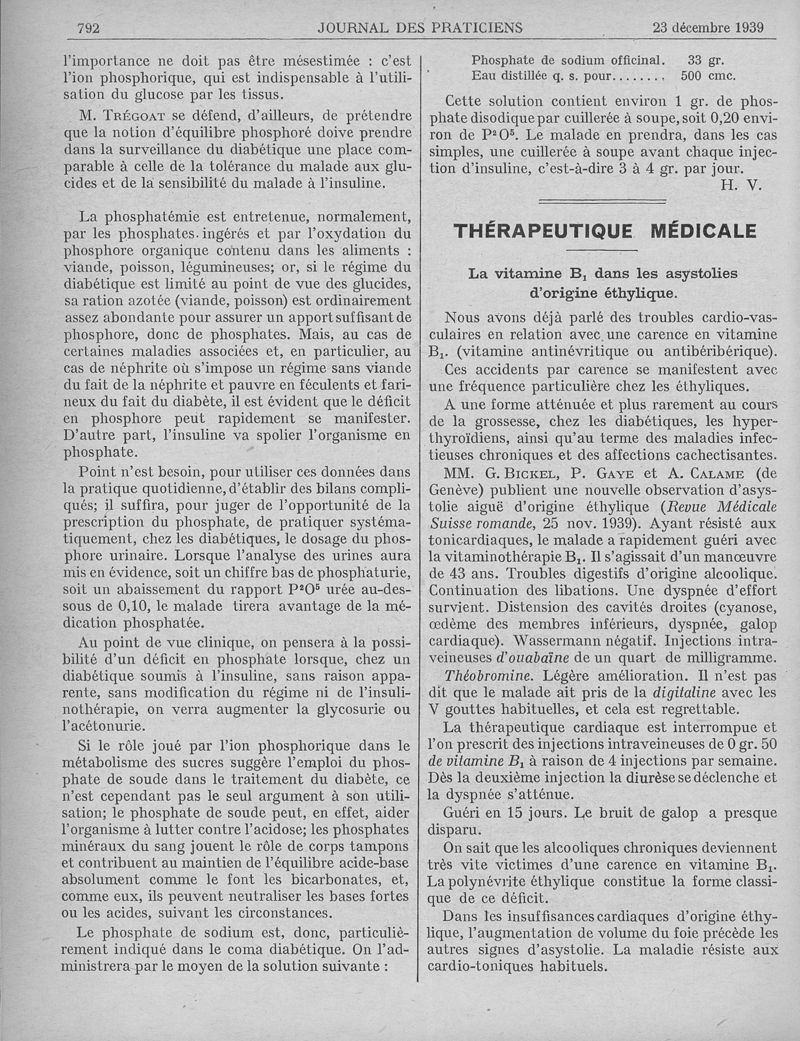 792 JOURNAL DES PRATICIENS 23 décembre 1939

l'importance ne doit pas être mésestimée : c'est l'ion phosphorique, qui est indispensable à l'utilisation du glucose par les tissus.

M. Trégoat se défend, d'ailleurs, de prétendre que la notion d'équilibre phosphoré doive prendre dans la surveillance du diabétique une place comparable à celle de la tolérance du malade aux glucides et de la sensibilité du malade à l'insuline.

La phosphatémie est entretenue, normalement, par les phosphates ingérés et par l'oxydation du phosphore organique contenu dans les aliments : viande, poisson, légumineuses; or, si le régime du diabétique est limité au point de vue des glucides, sa ration azotée (viande, poisson) est ordinairement assez abondante pour assurer un apport suffisant de phosphore, donc de phosphates. Mais, au cas de certaines maladies associées et, en particulier, au cas de néphrite où s'impose un régime sans viande du fait de la néphrite et pauvre en féculents et farineux du fait du diabète, il est évident que le déficit en phosphore peut rapidement se manifester. D'autre part, l'insuline va spolier l'organisme en phosphate.

Point n'est besoin, pour utiliser ces données dans la pratique quotidienne, d'établir des bilans compliqués; il suffira, pour juger de l'opportunité de la prescription du phosphate, de pratiquer systématiquement, chez les diabétiques, le dosage du phosphore urinaire. Lorsque l'analyse des urines aura mis en évidence, soit un chiffre bas de phosphaturie, soit un abaissement du rapport $P^2O^5$ urée au-dessous de 0,10, le malade tirera avantage de la médication phosphatée.

Au point de vue clinique, on pensera à la possibilité d'un déficit en phosphate lorsque, chez un diabétique soumis à l'insuline, sans raison apparente, sans modification du régime ni de l'insulinothérapie, on verra augmenter la glycosurie ou l'acétonurie.

Si le rôle joué par l'ion phosphorique dans le métabolisme des sucres suggère l'emploi du phosphate de soude dans le traitement du diabète, ce n'est cependant pas le seul argument à son utilisation; le phosphate de soude peut, en effet, aider l'organisme à lutter contre l'acidose; les phosphates minéraux du sang jouent le rôle de corps tampons et contribuent au maintien de l'équilibre acide-base absolument comme le font les bicarbonates, et, comme eux, ils peuvent neutraliser les bases fortes ou les acides, suivant les circonstances.

Le phosphate de sodium est, donc, particulièrement indiqué dans le coma diabétique. On l'administrera par le moyen de la solution suivante :

Phosphate de sodium officinal. 33 gr.
Eau distillée q. s. pour........ 500 cmc.

Cette solution contient environ 1 gr. de phosphate disodique par cuillerée à soupe, soit 0,20 environ de $P^2O^5$. Le malade en prendra, dans les cas simples, une cuillerée à soupe avant chaque injection d'insuline, c'est-à-dire 3 à 4 gr. par jour.

H. V.

THÉRAPEUTIQUE MÉDICALE

La vitamine $B_1$ dans les asystolies d'origine éthylique.

Nous avons déjà parlé des troubles cardio-vasculaires en relation avec une carence en vitamine $B_1$. (vitamine antinévritique ou antibéribérique).

Ces accidents par carence se manifestent avec une fréquence particulière chez les éthyliques.

A une forme atténuée et plus rarement au cours de la grossesse, chez les diabétiques, les hyperthyroïdiens, ainsi qu'au terme des maladies infectieuses chroniques et des affections cachectisantes.

MM. G. Bickel, P. Gaye et A. Calame (de Genève) publient une nouvelle observation d'asystolie aiguë d'origine éthylique (Revue Médicale Suisse romande, 25 nov. 1939). Ayant résisté aux tonicardiaques, le malade a rapidement guéri avec la vitaminothérapie $B_1$. Il s'agissait d'un manœuvre de 43 ans. Troubles digestifs d'origine alcoolique. Continuation des libations. Une dyspnée d'effort survient. Distension des cavités droites (cyanose, œdème des membres inférieurs, dyspnée, galop cardiaque). Wassermann négatif. Injections intraveineuses d'ouabaïne de un quart de milligramme.

Théobromine. Légère amélioration. Il n'est pas dit que le malade ait pris de la digitaline avec les V gouttes habituelles, et cela est regrettable.

La thérapeutique cardiaque est interrompue et l'on prescrit des injections intraveineuses de 0 gr. 50 de vitamine $B_1$ à raison de 4 injections par semaine. Dès la deuxième injection la diurèse se déclenche et la dyspnée s'atténue.

Guéri en 15 jours. Le bruit de galop a presque disparu.

On sait que les alcooliques chroniques deviennent très vite victimes d'une carence en vitamine $B_1$. La polynévrite éthylique constitue la forme classique de ce déficit.

Dans les insuffisances cardiaques d'origine éthylique, l'augmentation de volume du foie précède les autres signes d'asystolie. La maladie résiste aux cardio-toniques habituels.